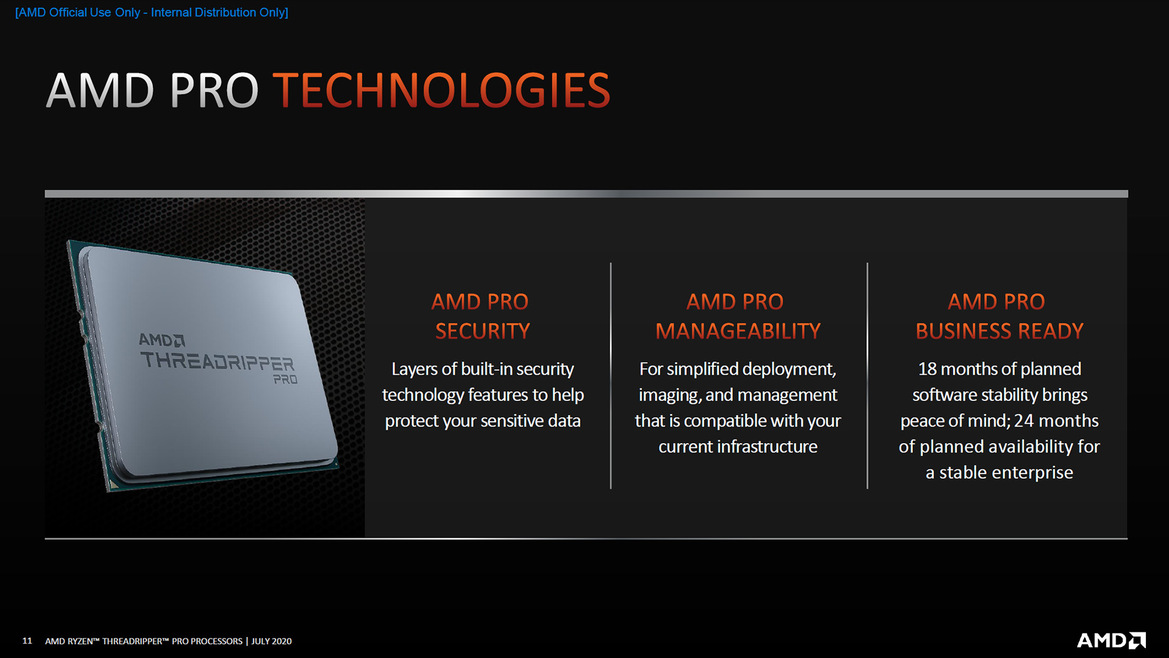 [AMD Official Use Only - Internal Distribution Only]

AMD PRO TECHNOLOGIES

AMD THREADRIPPER PRO

AMD PRO SECURITY

Layers of built-in security technology features to help protect your sensitive data

AMD PRO MANAGEABILITY

For simplified deployment, imaging, and management that is compatible with your current infrastructure

AMD PRO BUSINESS READY

18 months of planned software stability brings peace of mind; 24 months of planned availability for a stable enterprise

11 AMD RYZEN™ THREADRIPPER™ PRO PROCESSORS | JULY 2020

AMD